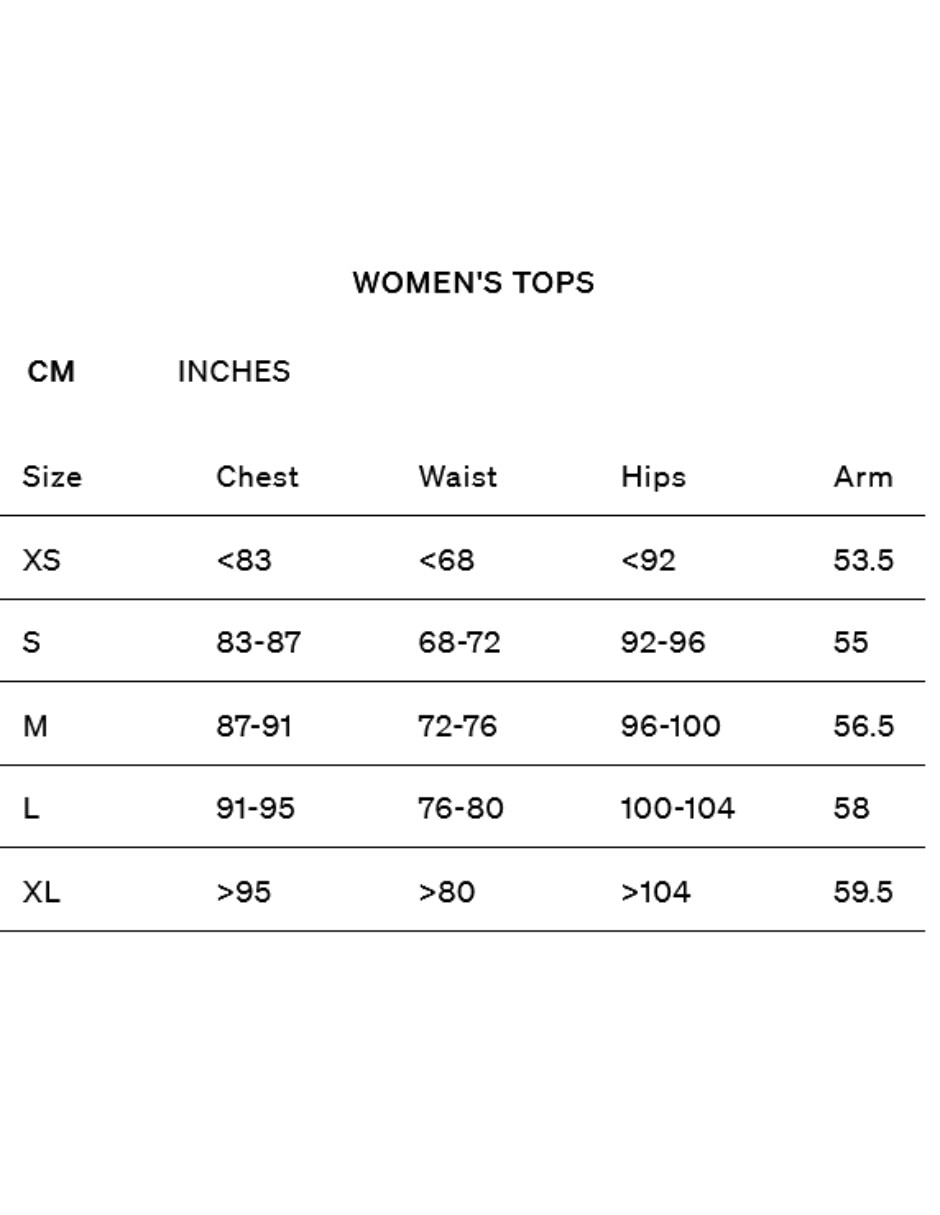 WOMEN'S TOPS

CM INCHES

| Size | Chest | Waist | Hips | Arm |
|---|---|---|---|---|
| XS | <83 | <68 | <92 | 53.5 |
| S | 83-87 | 68-72 | 92-96 | 55 |
| M | 87-91 | 72-76 | 96-100 | 56.5 |
| L | 91-95 | 76-80 | 100-104 | 58 |
| XL | >95 | >80 | >104 | 59.5 |